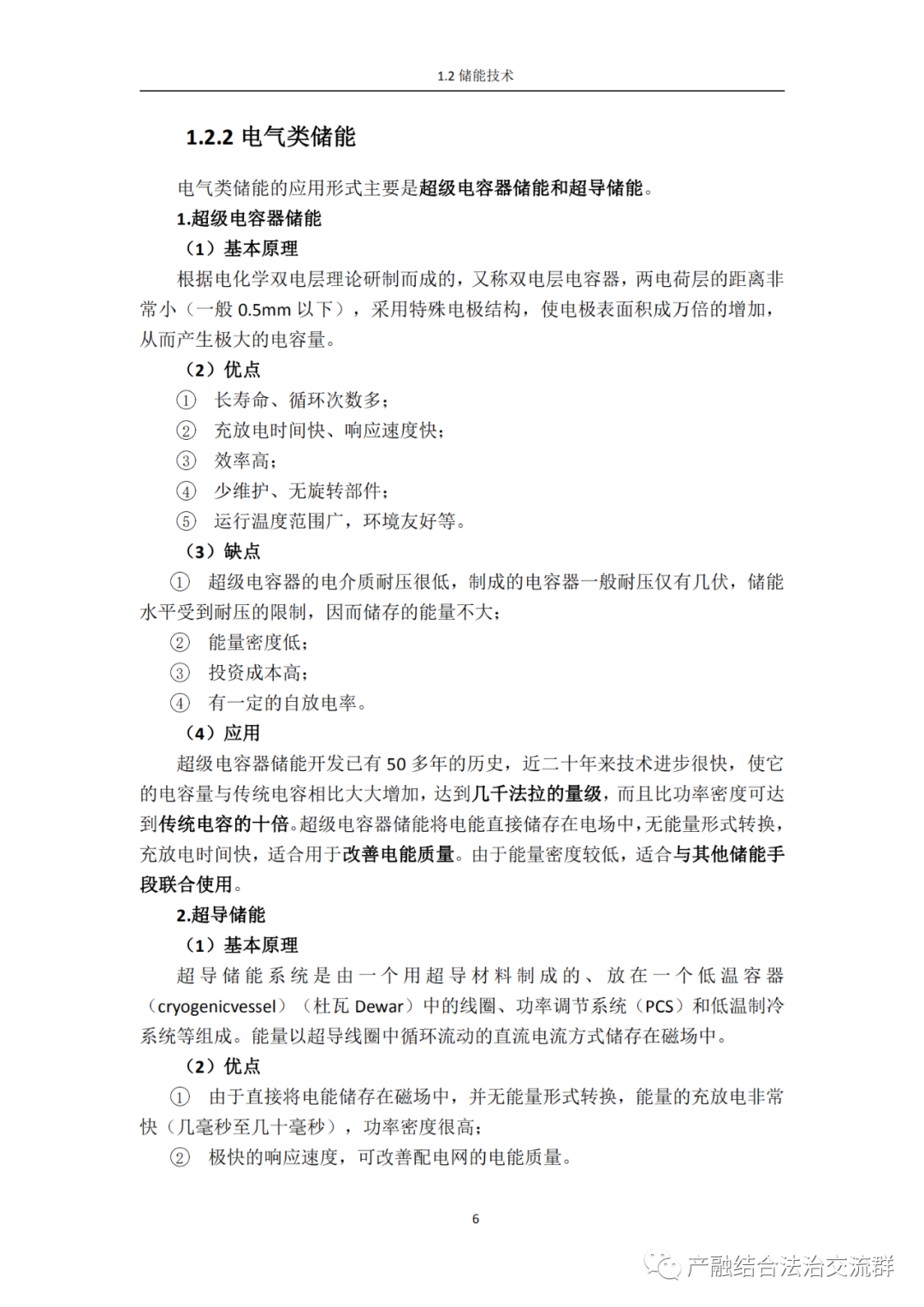 1.2 储能技术

1.2.2 电气类储能

电气类储能的应用形式主要是超级电容器储能和超导储能。

1.超级电容器储能

（1）基本原理

根据电化学双电层理论研制而成的，又称双电层电容器，两电荷层的距离非常小（一般 0.5mm 以下），采用特殊电极结构，使电极表面积成万倍的增加，从而产生极大的电容量。

（2）优点

① 长寿命、循环次数多；

② 充放电时间快、响应速度快；

③ 效率高；

④ 少维护、无旋转部件；

⑤ 运行温度范围广，环境友好等。

（3）缺点

① 超级电容器的电介质耐压很低，制成的电容器一般耐压仅有几伏，储能水平受到耐压的限制，因而储存的能量不大；

② 能量密度低；

③ 投资成本高；

④ 有一定的自放电率。

（4）应用

超级电容器储能开发已有 50 多年的历史，近二十年来技术进步很快，使它的电容量与传统电容相比大大增加，达到几千法拉的量级，而且比功率密度可达到传统电容的十倍。超级电容器储能将电能直接储存在电场中，无能量形式转换，充放电时间快，适合用于改善电能质量。由于能量密度较低，适合与其他储能手段联合使用。

2.超导储能

（1）基本原理

超导储能系统是由一个用超导材料制成的、放在一个低温容器（cryogenicvessel）（杜瓦 Dewar）中的线圈、功率调节系统（PCS）和低温制冷系统等组成。能量以超导线圈中循环流动的直流电流方式储存在磁场中。

（2）优点

① 由于直接将电能储存在磁场中，并无能量形式转换，能量的充放电非常快（几毫秒至几十毫秒），功率密度很高；

② 极快的响应速度，可改善配电网的电能质量。

6

产融结合法治交流群